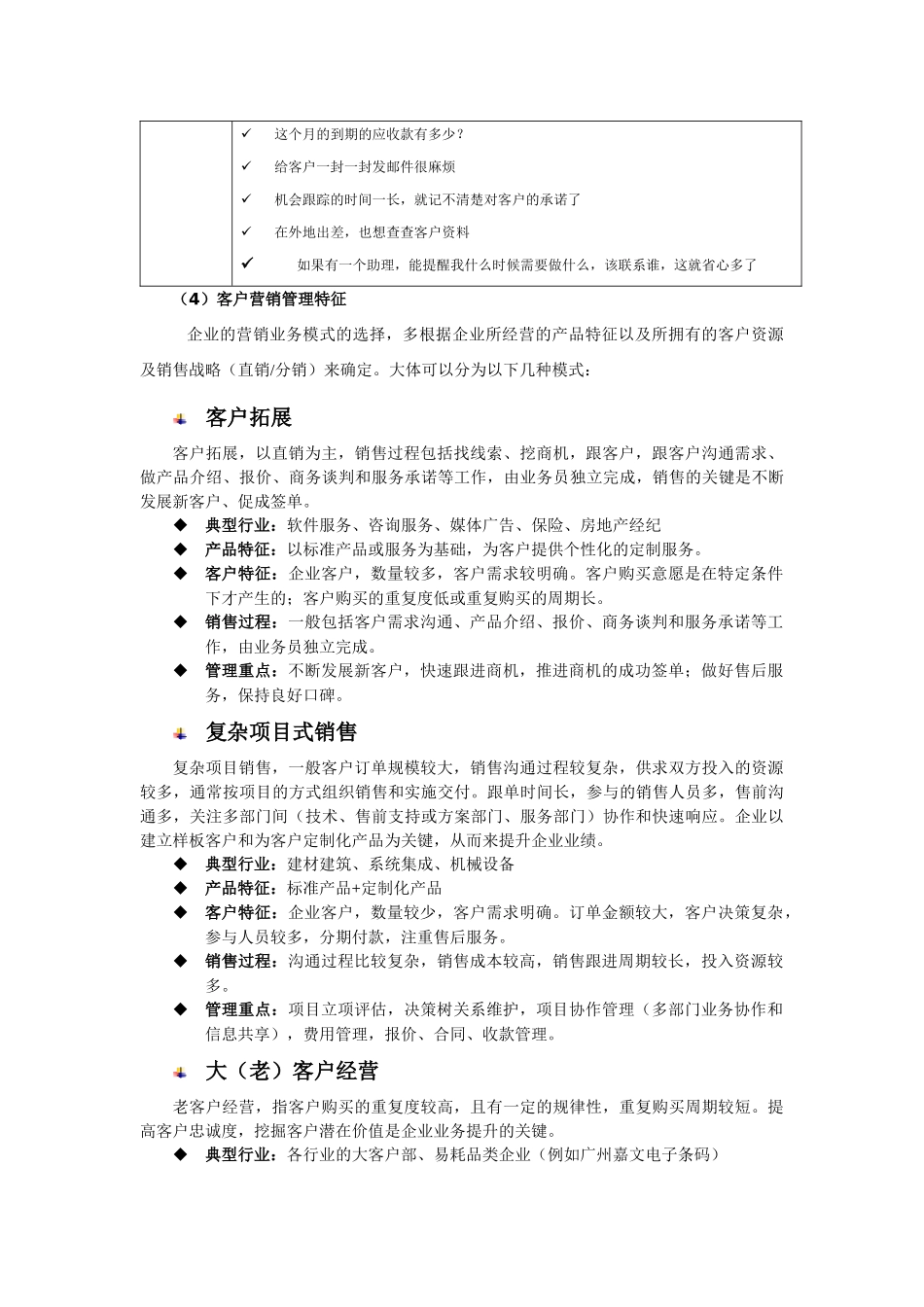 | | ✓ 这个月的到期的应收款有多少？<br>✓ 给客户一封一封发邮件很麻烦<br>✓ 机会跟踪的时间一长，就记不清楚对客户的承诺了<br>✓ 在外地出差，也想查查客户资料<br>✓ 如果有一个助理，能提醒我什么时候需要做什么，该联系谁，这就省心多了 |
|---|---|

（4）客户营销管理特征

企业的营销业务模式的选择，多根据企业所经营的产品特征以及所拥有的客户资源及销售战略（直销/分销）来确定。大体可以分为以下几种模式：

客户拓展

客户拓展，以直销为主，销售过程包括找线索、挖商机，跟客户，跟客户沟通需求、做产品介绍、报价、商务谈判和服务承诺等工作，由业务员独立完成，销售的关键是不断发展新客户、促成签单。

◆ 典型行业：软件服务、咨询服务、媒体广告、保险、房地产经纪
◆ 产品特征：以标准产品或服务为基础，为客户提供个性化的定制服务。
◆ 客户特征：企业客户，数量较多，客户需求较明确。客户购买意愿是在特定条件下才产生的；客户购买的重复度低或重复购买的周期长。
◆ 销售过程：一般包括客户需求沟通、产品介绍、报价、商务谈判和服务承诺等工作，由业务员独立完成。
◆ 管理重点：不断发展新客户，快速跟进商机，推进商机的成功签单；做好售后服务，保持良好口碑。

复杂项目式销售

复杂项目销售，一般客户订单规模较大，销售沟通过程较复杂，供求双方投入的资源较多，通常按项目的方式组织销售和实施交付。跟单时间长，参与的销售人员多，售前沟通多，关注多部门间（技术、售前支持或方案部门、服务部门）协作和快速响应。企业以建立样板客户和为客户定制化产品为关键，从而来提升企业业绩。

◆ 典型行业：建材建筑、系统集成、机械设备
◆ 产品特征：标准产品+定制化产品
◆ 客户特征：企业客户，数量较少，客户需求明确。订单金额较大，客户决策复杂，参与人员较多，分期付款，注重售后服务。
◆ 销售过程：沟通过程比较复杂，销售成本较高，销售跟进周期较长，投入资源较多。
◆ 管理重点：项目立项评估，决策树关系维护，项目协作管理（多部门业务协作和信息共享），费用管理，报价、合同、收款管理。

大（老）客户经营

老客户经营，指客户购买的重复度较高，且有一定的规律性，重复购买周期较短。提高客户忠诚度，挖掘客户潜在价值是企业业务提升的关键。

◆ 典型行业：各行业的大客户部、易耗品类企业（例如广州嘉文电子条码）